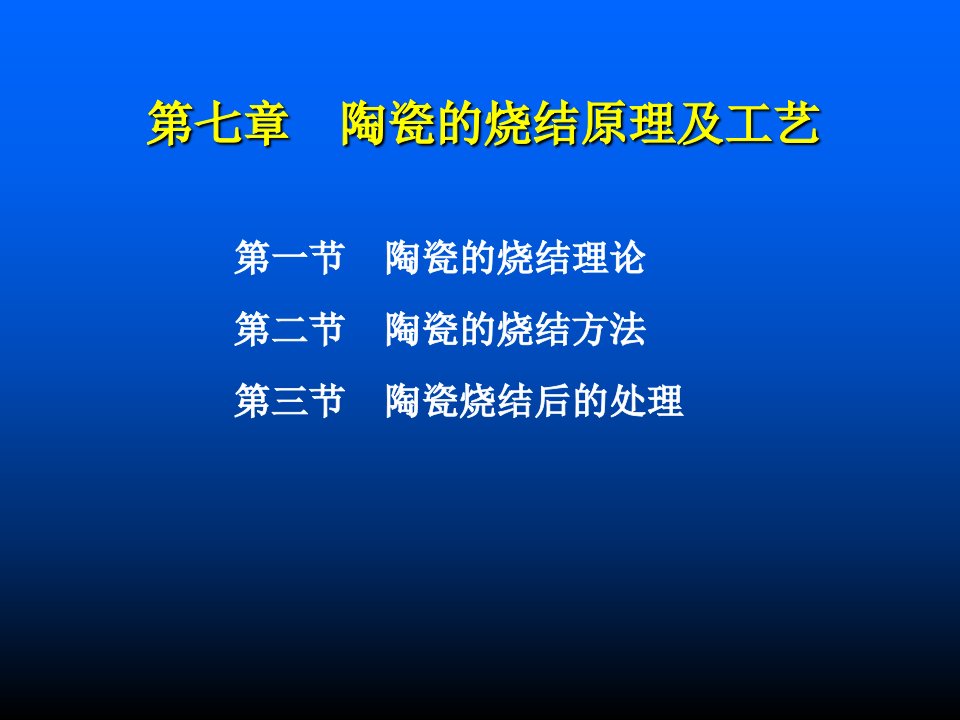 第七章　陶瓷的烧结原理及工艺

第一节　陶瓷的烧结理论

第二节　陶瓷的烧结方法

第三节　陶瓷烧结后的处理